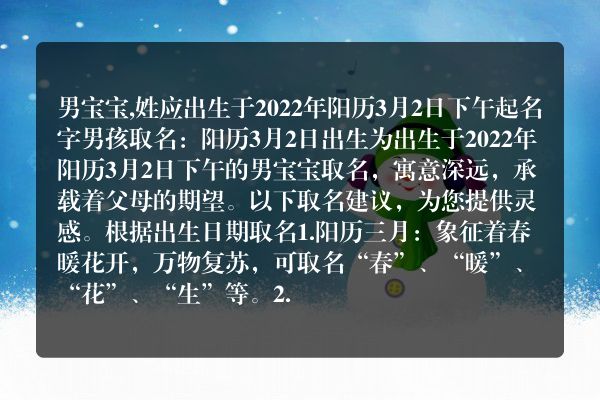 男宝宝,姓应出生于2022年阳历3月2日下午起名字男孩取名：阳历3月2日出生为出生于2022年阳历3月2日下午的男宝宝取名，寓意深远，承载着父母的期望。以下取名建议，为您提供灵感。根据出生日期取名1.阳历三月：象征着春暖花开，万物复苏，可取名“春”、“暖”、“花”、“生”等。2.